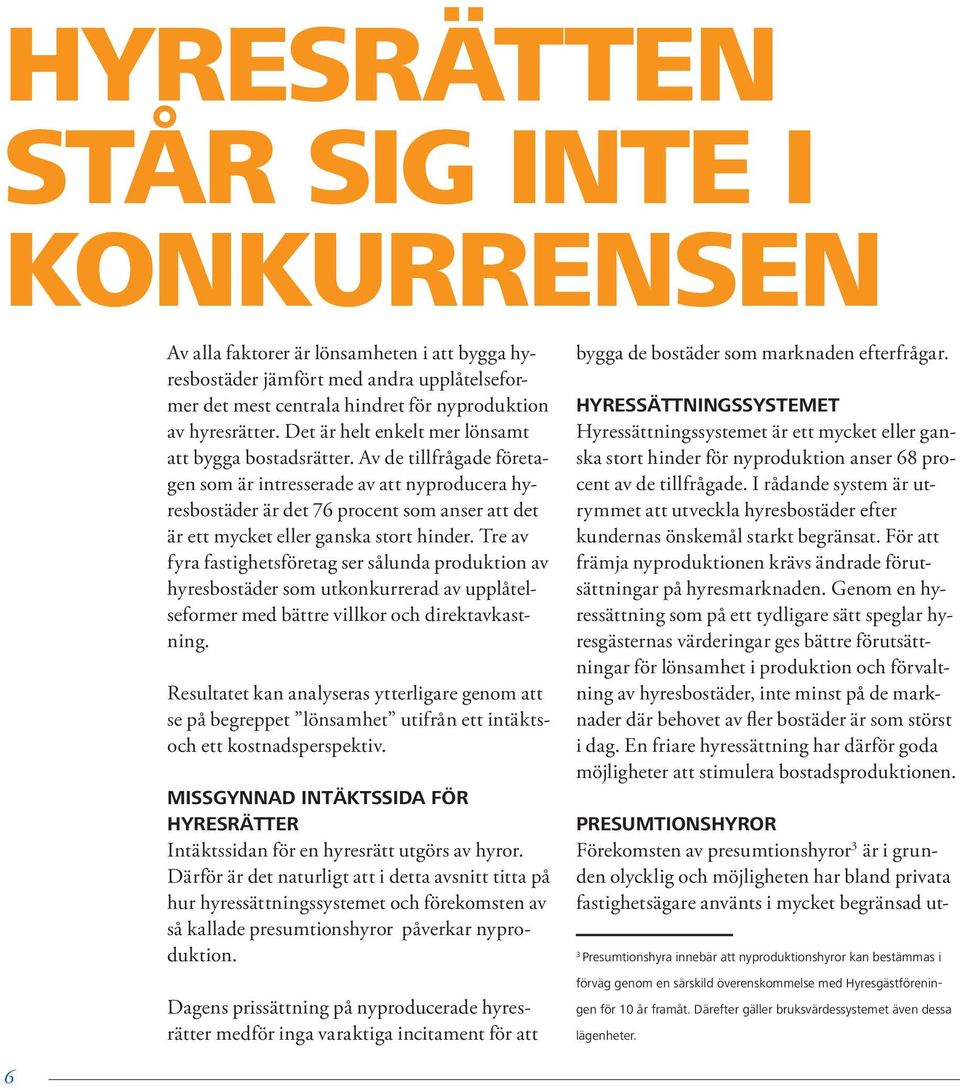 HYRESRÄTTEN STÅR SIG INTE I KONKURRENSEN

Av alla faktorer är lönsamheten i att bygga hyresbostäder jämfört med andra upplåtelseformer det mest centrala hindret för nyproduktion av hyresrätter. Det är helt enkelt mer lönsamt att bygga bostadsrätter. Av de tillfrågade företagen som är intresserade av att nyproducera hyresbostäder är det 76 procent som anser att det är ett mycket eller ganska stort hinder. Tre av fyra fastighetsföretag ser sålunda produktion av hyresbostäder som utkonkurrerad av upplåtelseformer med bättre villkor och direktavkastning.

Resultatet kan analyseras ytterligare genom att se på begreppet ”lönsamhet” utifrån ett intäkts- och ett kostnadsperspektiv.

MISSGYNNAD INTÄKTSSIDA FÖR HYRESRÄTTER
Intäktssidan för en hyresrätt utgörs av hyror. Därför är det naturligt att i detta avsnitt titta på hur hyressättningssystemet och förekomsten av så kallade presumtionshyror påverkar nyproduktion.

Dagens prissättning på nyproducerade hyresrätter medför inga varaktiga incitament för att bygga de bostäder som marknaden efterfrågar.

HYRESSÄTTNINGSSYSTEMET
Hyressättningssystemet är ett mycket eller ganska stort hinder för nyproduktion anser 68 procent av de tillfrågade. I rådande system är utrymmet att utveckla hyresbostäder efter kundernas önskemål starkt begränsat. För att främja nyproduktionen krävs ändrade förutsättningar på hyresmarknaden. Genom en hyressättning som på ett tydligare sätt speglar hyresgästernas värderingar ges bättre förutsättningar för lönsamhet i produktion och förvaltning av hyresbostäder, inte minst på de marknader där behovet av fler bostäder är som störst i dag. En friare hyressättning har därför goda möjligheter att stimulera bostadsproduktionen.

PRESUMTIONSHYROR
Förekomsten av presumtionshyror$^3$ är i grunden olycklig och möjligheten har bland privata fastighetsägare använts i mycket begränsad ut-

$^3$ Presumtionshyra innebär att nyproduktionshyror kan bestämmas i förväg genom en särskild överenskommelse med Hyresgästföreningen för 10 år framåt. Därefter gäller bruksvärdessystemet även dessa lägenheter.

6